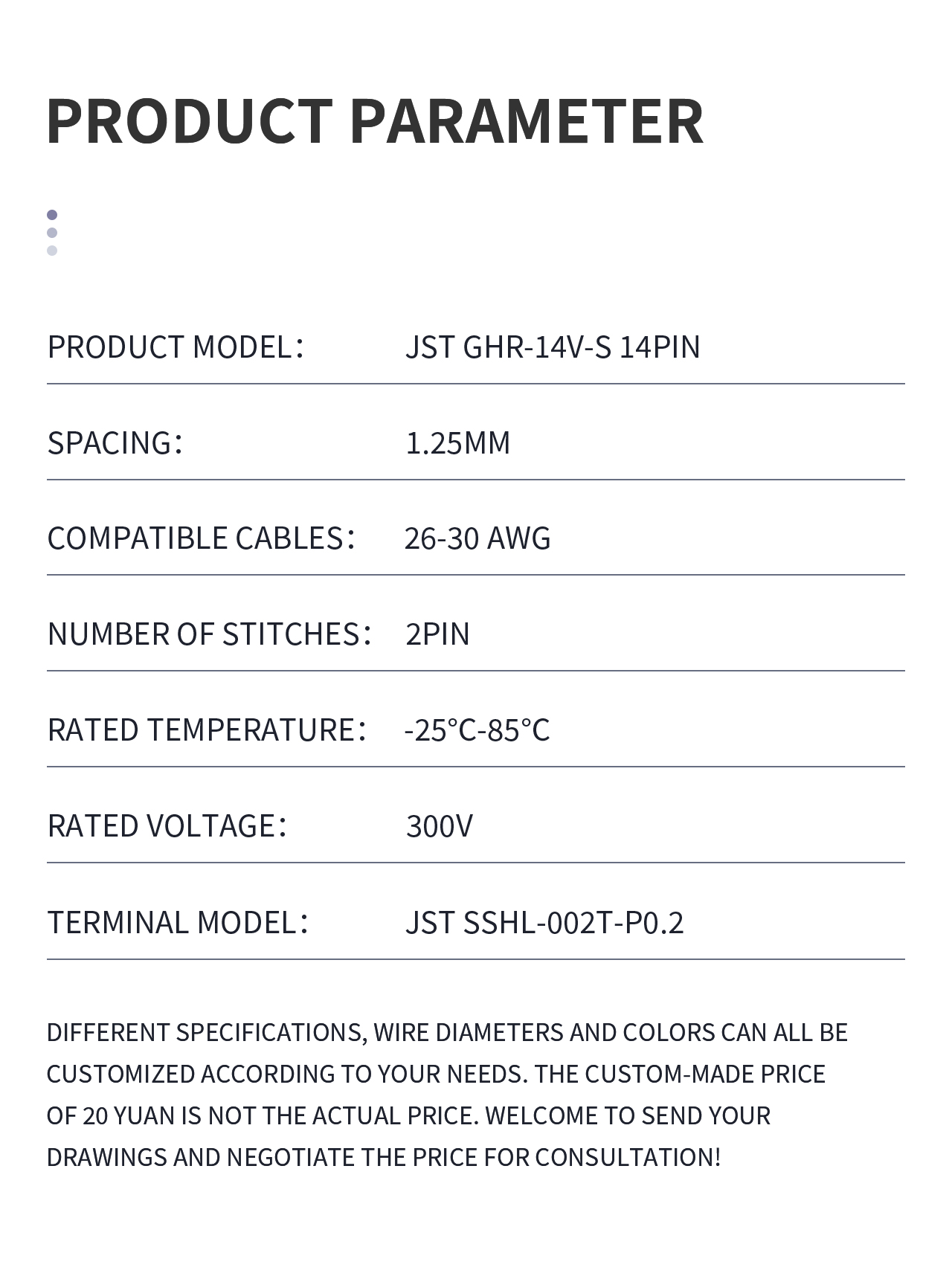 PRODUCT PARAMETER

PRODUCT MODEL: JST GHR-14V-S 14PIN

SPACING: 1.25MM

COMPATIBLE CABLES: 26-30 AWG

NUMBER OF STITCHES: 2PIN

RATED TEMPERATURE: -25°C-85°C

RATED VOLTAGE: 300V

TERMINAL MODEL: JST SSHL-002T-P0.2

DIFFERENT SPECIFICATIONS, WIRE DIAMETERS AND COLORS CAN ALL BE CUSTOMIZED ACCORDING TO YOUR NEEDS. THE CUSTOM-MADE PRICE OF 20 YUAN IS NOT THE ACTUAL PRICE. WELCOME TO SEND YOUR DRAWINGS AND NEGOTIATE THE PRICE FOR CONSULTATION!